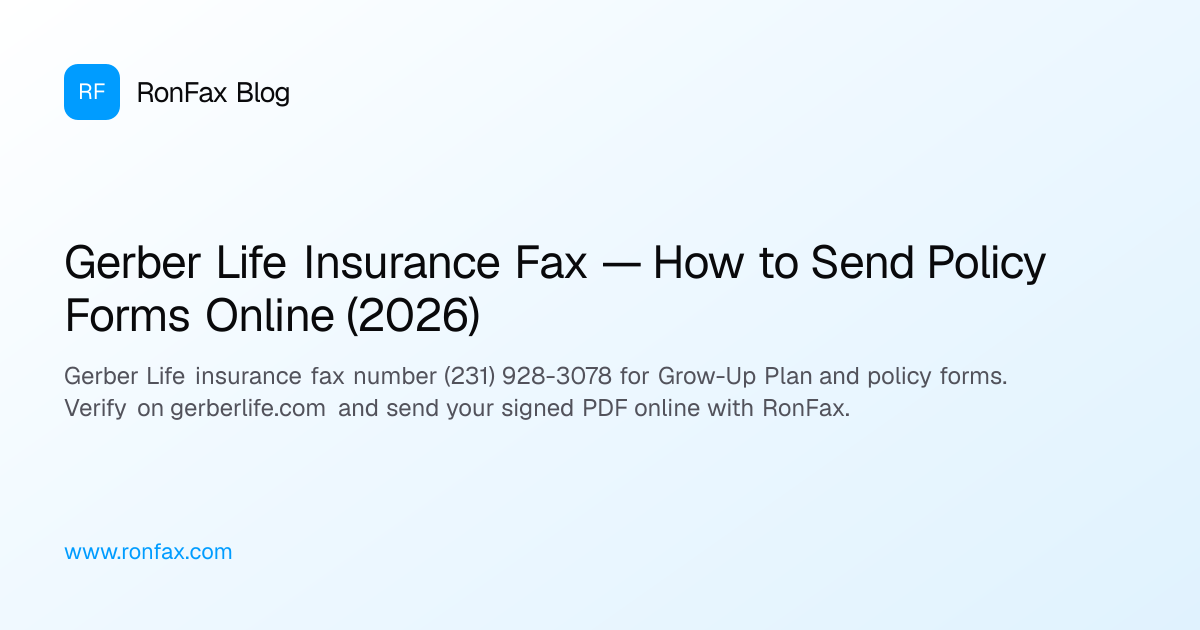 RF

RonFax Blog

Gerber Life Insurance Fax — How to Send Policy Forms Online (2026)

Gerber Life insurance fax number (231) 928-3078 for Grow-Up Plan and policy forms. Verify on gerberlife.com and send your signed PDF online with RonFax.

www.ronfax.com